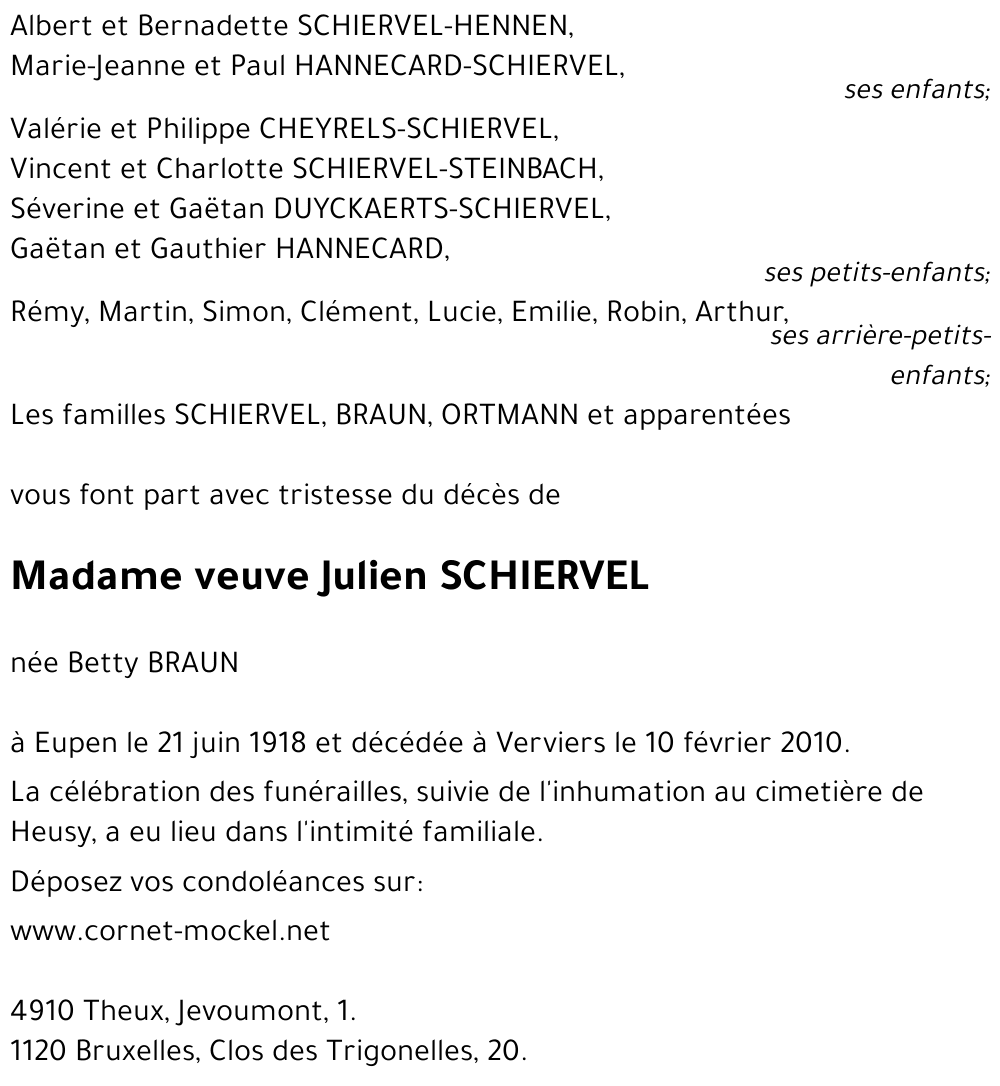 Albert et Bernadette SCHIERVEL-HENNEN,
Marie-Jeanne et Paul HANNECARD-SCHIERVEL,

ses enfants;

Valérie et Philippe CHEYRELS-SCHIERVEL,
Vincent et Charlotte SCHIERVEL-STEINBACH,
Séverine et Gaëtan DUYCKAERTS-SCHIERVEL,
Gaëtan et Gauthier HANNECARD,

ses petits-enfants;

Rémy, Martin, Simon, Clément, Lucie, Emilie, Robin, Arthur,

ses arrière-petits-enfants;

Les familles SCHIERVEL, BRAUN, ORTMANN et apparentées

vous font part avec tristesse du décès de

Madame veuve Julien SCHIERVEL

née Betty BRAUN

à Eupen le 21 juin 1918 et décédée à Verviers le 10 février 2010.

La célébration des funérailles, suivie de l'inhumation au cimetière de Heusy, a eu lieu dans l'intimité familiale.

Déposez vos condoléances sur:

www.cornet-mockel.net

4910 Theux, Jevoumont, 1.
1120 Bruxelles, Clos des Trigonelles, 20.